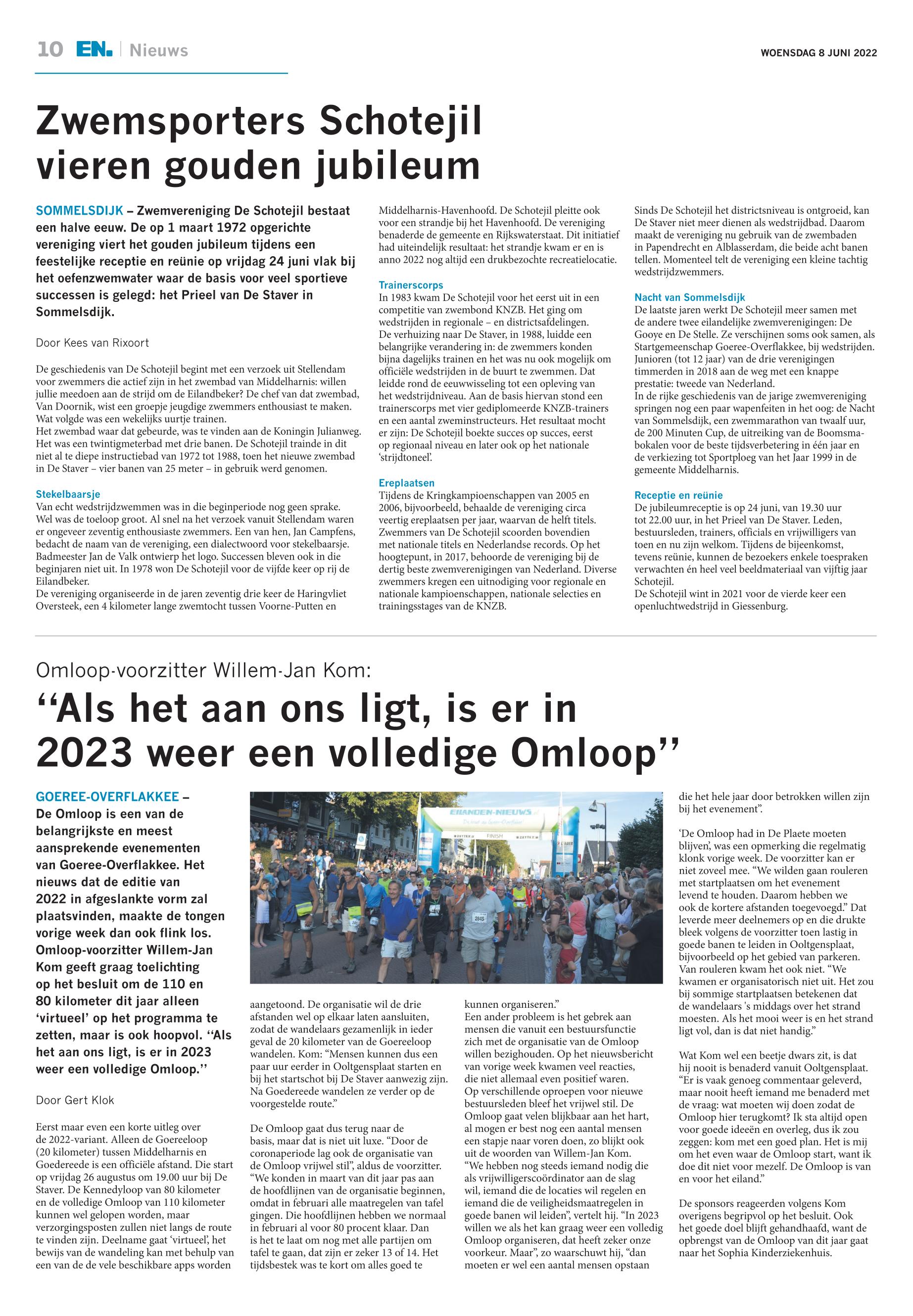 10 EN. | Nieuws

WOENSDAG 8 JUNI 2022

Zwemsporters Schotejil vieren gouden jubileum

SOMMELSDIJK – Zwemvereniging De Schotejil bestaat een halve eeuw. De op 1 maart 1972 opgerichte vereniging viert het gouden jubileum tijdens een feestelijke receptie en reünie op vrijdag 24 juni vlak bij het oefenzwemwater waar de basis voor veel sportieve successen is gelegd: het Prieel van De Staver in Sommelsdijk.

Door Kees van Rixoort

De geschiedenis van De Schotejil begint met een verzoek uit Stellendam voor zwemmers die actief zijn in het zwembad van Middelharnis: willen jullie meedoen aan de strijd om de Eilandbeker? De chef van dat zwembad, Van Doornik, wist een groepje jeugdige zwemmers enthousiast te maken. Wat volgde was een wekelijks uurtje trainen.
Het zwembad waar dat gebeurde, was te vinden aan de Koningin Julianweg. Het was een twintigmeterbad met drie banen. De Schotejil trainde in dit niet al te diepe instructiebad van 1972 tot 1988, toen het nieuwe zwembad in De Staver – vier banen van 25 meter – in gebruik werd genomen.

Stekelbaarsje
Van echt wedstrijdzwemmen was in die beginperiode nog geen sprake. Wel was de toeloop groot. Al snel na het verzoek vanuit Stellendam waren er ongeveer zeventig enthousiaste zwemmers. Een van hen, Jan Campfens, bedacht de naam van de vereniging, een dialectwoord voor stekelbaarsje. Badmeester Jan de Valk ontwierp het logo. Successen bleven ook in die beginjaren niet uit. In 1978 won De Schotejil voor de vijfde keer op rij de Eilandbeker.
De vereniging organiseerde in de jaren zeventig drie keer de Haringvliet Oversteek, een 4 kilometer lange zwemtocht tussen Voorne-Putten en Middelharnis-Havenhoofd. De Schotejil pleitte ook voor een strandje bij het Havenhoofd. De vereniging benaderde de gemeente en Rijkswaterstaat. Dit initiatief had uiteindelijk resultaat: het strandje kwam er en is anno 2022 nog altijd een drukbezochte recreatielocatie.

Trainerscorps
In 1983 kwam De Schotejil voor het eerst uit in een competitie van zwembond KNZB. Het ging om wedstrijden in regionale – en districtsafdelingen. De verhuizing naar De Staver, in 1988, luidde een belangrijke verandering in: de zwemmers konden bijna dagelijks trainen en het was nu ook mogelijk om officiële wedstrijden in de buurt te zwemmen. Dat leidde rond de eeuwwisseling tot een opleving van het wedstrijdniveau. Aan de basis hiervan stond een trainerscorps met vier gediplomeerde KNZB-trainers en een aantal zweminstructeurs. Het resultaat mocht er zijn: De Schotejil boekte succes op succes, eerst op regionaal niveau en later ook op het nationale 'strijdtoneel'.

Ereplaatsen
Tijdens de Kringkampioenschappen van 2005 en 2006, bijvoorbeeld, behaalde de vereniging circa veertig ereplaatsen per jaar, waarvan de helft titels. Zwemmers van De Schotejil scoorden bovendien met nationale titels en Nederlandse records. Op het hoogtepunt, in 2017, behoorde de vereniging bij de dertig beste zwemverenigingen van Nederland. Diverse zwemmers kregen een uitnodiging voor regionale en nationale kampioenschappen, nationale selecties en trainingsstages van de KNZB.

Sinds De Schotejil het districtsniveau is ontgroeid, kan De Staver niet meer dienen als wedstrijdbad. Daarom maakt de vereniging nu gebruik van de zwembaden in Papendrecht en Alblasserdam, die beide acht banen tellen. Momenteel telt de vereniging een kleine tachtig wedstrijdzwemmers.

Nacht van Sommelsdijk
De laatste jaren werkt De Schotejil meer samen met de andere twee eilandelijke zwemverenigingen: De Gooye en De Stelle. Ze verschijnen soms ook samen, als Startgemeenschap Goeree-Overflakkee, bij wedstrijden. Junioren (tot 12 jaar) van de drie verenigingen timmerden in 2018 aan de weg met een knappe prestatie: tweede van Nederland.
In de rijke geschiedenis van de jarige zwemvereniging springen nog een paar wapenfeiten in het oog: de Nacht van Sommelsdijk, een zwemmarathon van twaalf uur, de 200 Minuten Cup, de uitreiking van de Boomsmabokalen voor de beste tijdsverbetering in één jaar en de verkiezing tot Sportploeg van het Jaar 1999 in de gemeente Middelharnis.

Receptie en reünie
De jubileumreceptie is op 24 juni, van 19.30 uur tot 22.00 uur, in het Prieel van De Staver. Leden, bestuursleden, trainers, officials en vrijwilligers van toen en nu zijn welkom. Tijdens de bijeenkomst, tevens reünie, kunnen de bezoekers enkele toespraken verwachten én heel veel beeldmateriaal van vijftig jaar Schotejil.
De Schotejil wint in 2021 voor de vierde keer een openluchtwedstrijd in Giessenburg.

Omloop-voorzitter Willem-Jan Kom:
"Als het aan ons ligt, is er in 2023 weer een volledige Omloop"

GOEREE-OVERFLAKKEE – De Omloop is een van de belangrijkste en meest aansprekende evenementen van Goeree-Overflakkee. Het nieuws dat de editie van 2022 in afgeslankte vorm zal plaatsvinden, maakte de tongen vorige week dan ook flink los. Omloop-voorzitter Willem-Jan Kom geeft graag toelichting op het besluit om de 110 en 80 kilometer dit jaar alleen 'virtueel' op het programma te zetten, maar is ook hoopvol. "Als het aan ons ligt, is er in 2023 weer een volledige Omloop."

Door Gert Klok

Eerst maar even een korte uitleg over de 2022-variant. Alleen de Goereeloop (20 kilometer) tussen Middelharnis en Goedereede is een officiële afstand. Die start op vrijdag 26 augustus om 19.00 uur bij De Staver. De Kennedyloop van 80 kilometer en de volledige Omloop van 110 kilometer kunnen wel gelopen worden, maar verzorgingsposten zullen niet langs de route te vinden zijn. Deelname gaat 'virtueel', het bewijs van de wandeling kan met behulp van een van de de vele beschikbare apps worden

EILANDEN-NIEUWS
FINISH
2845

aangetoond. De organisatie wil de drie afstanden wel op elkaar laten aansluiten, zodat de wandelaars gezamenlijk in ieder geval de 20 kilometer van de Goereeloop wandelen. Kom: "Mensen kunnen dus een paar uur eerder in Ooltgensplaat starten en bij het startschot bij De Staver aanwezig zijn. Na Goedereede wandelen ze verder op de voorgestelde route."

De Omloop gaat dus terug naar de basis, maar dat is niet uit luxe. "Door de coronaperiode lag ook de organisatie van de Omloop vrijwel stil", aldus de voorzitter. "We konden in maart van dit jaar pas aan de hoofdlijnen van de organisatie beginnen, omdat in februari alle maatregelen van tafel gingen. Die hoofdlijnen hebben we normaal in februari al voor 80 procent klaar. Dan is het te laat om nog met alle partijen om tafel te gaan, dat zijn er zeker 13 of 14. Het tijdsbestek was te kort om alles goed te kunnen organiseren."
Een ander probleem is het gebrek aan mensen die vanuit een bestuursfunctie zich met de organisatie van de Omloop willen bezighouden. Op het nieuwsbericht van vorige week kwamen veel reacties, die niet allemaal even positief waren. Op verschillende oproepen voor nieuwe bestuursleden bleef het vrijwel stil. De Omloop gaat velen blijkbaar aan het hart, al mogen er best nog een aantal mensen een stapje naar voren doen, zo blijkt ook uit de woorden van Willem-Jan Kom. "We hebben nog steeds iemand nodig die als vrijwilligerscoördinator aan de slag wil, iemand die de locaties wil regelen en iemand die de veiligheidsmaatregelen in goede banen wil leiden", vertelt hij. "In 2023 willen we als het kan graag weer een volledig Omloop organiseren, dat heeft zeker onze voorkeur. Maar", zo waarschuwt hij, "dan moeten er wel een aantal mensen opstaan die het hele jaar door betrokken willen zijn bij het evenement".

'De Omloop had in De Plaete moeten blijven', was een opmerking die regelmatig klonk vorige week. De voorzitter kan er niet zoveel mee. "We wilden gaan rouleren met startplaatsen om het evenement levend te houden. Daarom hebben we ook de kortere afstanden toegevoegd." Dat leverde meer deelnemers op en die drukte bleek volgens de voorzitter toen lastig in goede banen te leiden in Ooltgensplaat, bijvoorbeeld op het gebied van parkeren. Van rouleren kwam het ook niet. "We kwamen er organisatorisch niet uit. Het zou bij sommige startplaatsen betekenen dat de wandelaars 's middags over het strand moesten. Als het mooi weer is en het strand ligt vol, dan is dat niet handig."

Wat Kom wel een beetje dwars zit, is dat hij nooit is benaderd vanuit Ooltgensplaat. "Er is vaak genoeg commentaar geleverd, maar nooit heeft iemand me benaderd met de vraag: wat moeten wij doen zodat de Omloop hier terugkomt? Ik sta altijd open voor goede ideeën en overleg, dus ik zou zeggen: kom met een goed plan. Het is mij om het even waar de Omloop start, want ik doe dit niet voor mezelf. De Omloop is van en voor het eiland."

De sponsors reageerden volgens Kom overigens begripvol op het besluit. Ook het goede doel blijft gehandhaafd, want de opbrengst van de Omloop van dit jaar gaat naar het Sophia Kinderziekenhuis.